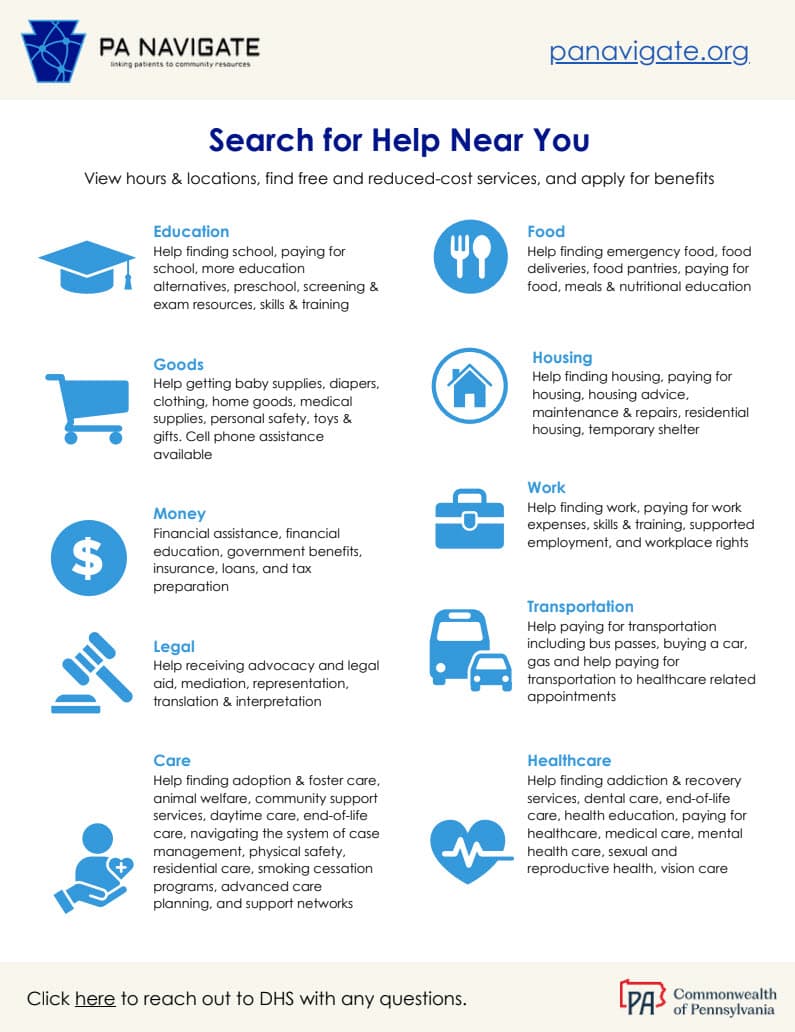 PA NAVIGATE
linking patients to community resources

panavigate.org

Search for Help Near You

View hours & locations, find free and reduced-cost services, and apply for benefits

Education
Help finding school, paying for school, more education alternatives, preschool, screening & exam resources, skills & training

Goods
Help getting baby supplies, diapers, clothing, home goods, medical supplies, personal safety, toys & gifts. Cell phone assistance available

Money
Financial assistance, financial education, government benefits, insurance, loans, and tax preparation

Legal
Help receiving advocacy and legal aid, mediation, representation, translation & interpretation

Care
Help finding adoption & foster care, animal welfare, community support services, daytime care, end-of-life care, navigating the system of case management, physical safety, residential care, smoking cessation programs, advanced care planning, and support networks

Food
Help finding emergency food, food deliveries, food pantries, paying for food, meals & nutritional education

Housing
Help finding housing, paying for housing, housing advice, maintenance & repairs, residential housing, temporary shelter

Work
Help finding work, paying for work expenses, skills & training, supported employment, and workplace rights

Transportation
Help paying for transportation including bus passes, buying a car, gas and help paying for transportation to healthcare related appointments

Healthcare
Help finding addiction & recovery services, dental care, end-of-life care, health education, paying for healthcare, medical care, mental health care, sexual and reproductive health, vision care

Click here to reach out to DHS with any questions.

PA Commonwealth of Pennsylvania